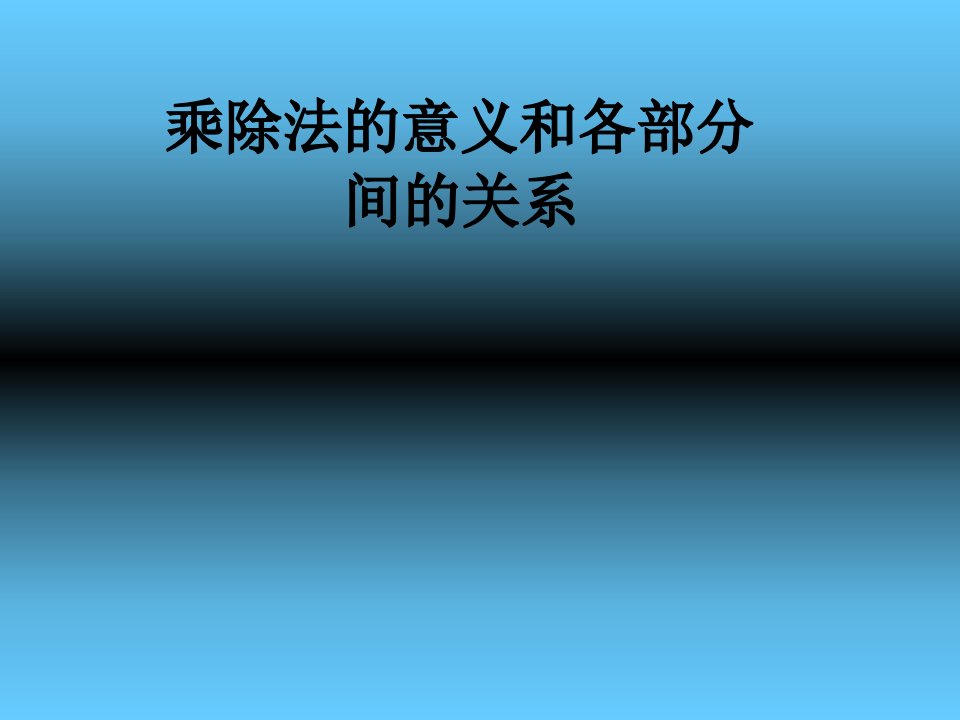 乘除法的意义和各部分间的关系